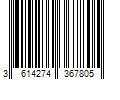 3 614274 367805